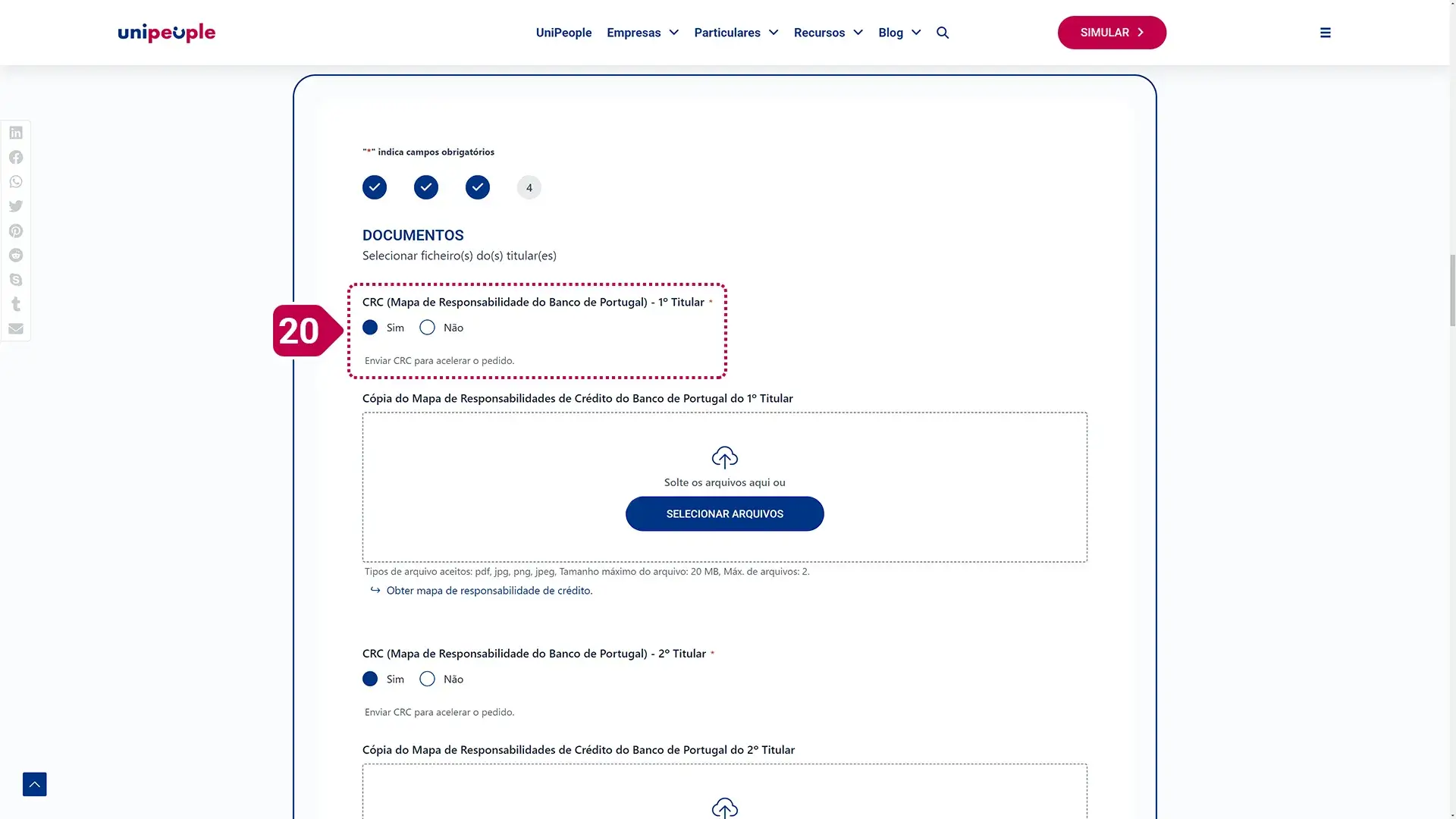 unipeople

UniPeople Empresas Particulares Recursos Blog

SIMULAR

"*" indica campos obrigatórios

4

DOCUMENTOS

Selecionar ficheiro(s) do(s) titular(es)

20

CRC (Mapa de Responsabilidade do Banco de Portugal) - 1º Titular *

Sim Não

Enviar CRC para acelerar o pedido.

Cópia do Mapa de Responsabilidades de Crédito do Banco de Portugal do 1º Titular

Solte os arquivos aqui ou

SELECIONAR ARQUIVOS

Tipos de arquivo aceitos: pdf, jpg, png, jpeg, Tamanho máximo do arquivo: 20 MB, Máx. de arquivos: 2.

Obter mapa de responsabilidade de crédito.

CRC (Mapa de Responsabilidade do Banco de Portugal) - 2º Titular *

Sim Não

Enviar CRC para acelerar o pedido.

Cópia do Mapa de Responsabilidades de Crédito do Banco de Portugal do 2º Titular